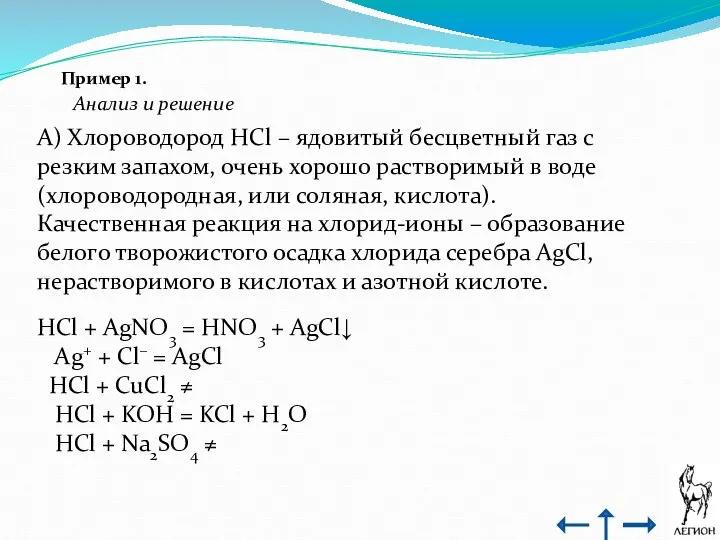 Пример 1.
Анализ и решение

А) Хлороводород HCl – ядовитый бесцветный газ с резким запахом, очень хорошо растворимый в воде (хлороводородная, или соляная, кислота). Качественная реакция на хлорид-ионы – образование белого творожистого осадка хлорида серебра AgCl, нерастворимого в кислотах и азотной кислоте.

$HCl + AgNO_3 = HNO_3 + AgCl\downarrow$
$Ag^+ + Cl^- = AgCl$
$HCl + CuCl_2 \neq$
$HCl + KOH = KCl + H_2O$
$HCl + Na_2SO_4 \neq$

ЛЕГИОН